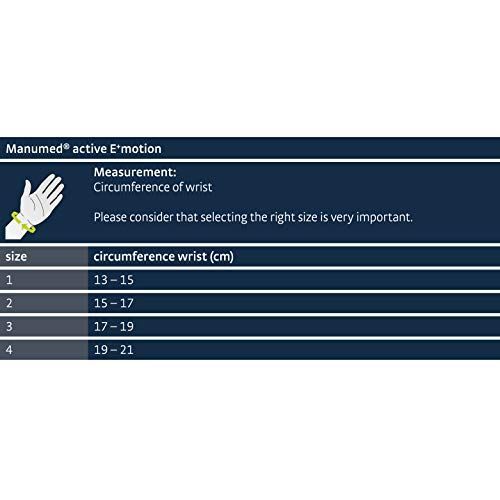 Manumed® active E⁺motion

Measurement:
Circumference of wrist

Please consider that selecting the right size is very important.

| size | circumference wrist (cm) |
|---|---|
| 1 | 13 – 15 |
| 2 | 15 – 17 |
| 3 | 17 – 19 |
| 4 | 19 – 21 |